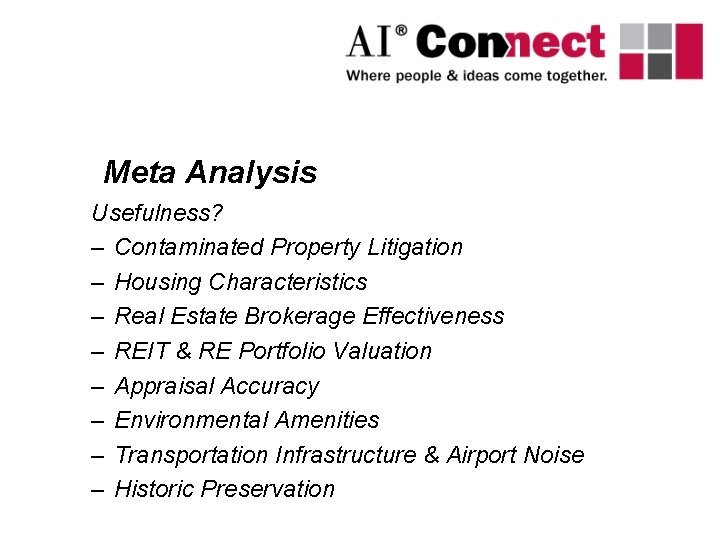 AI® Connect
Where people & ideas come together.

Meta Analysis

Usefulness?
– Contaminated Property Litigation
– Housing Characteristics
– Real Estate Brokerage Effectiveness
– REIT & RE Portfolio Valuation
– Appraisal Accuracy
– Environmental Amenities
– Transportation Infrastructure & Airport Noise
– Historic Preservation